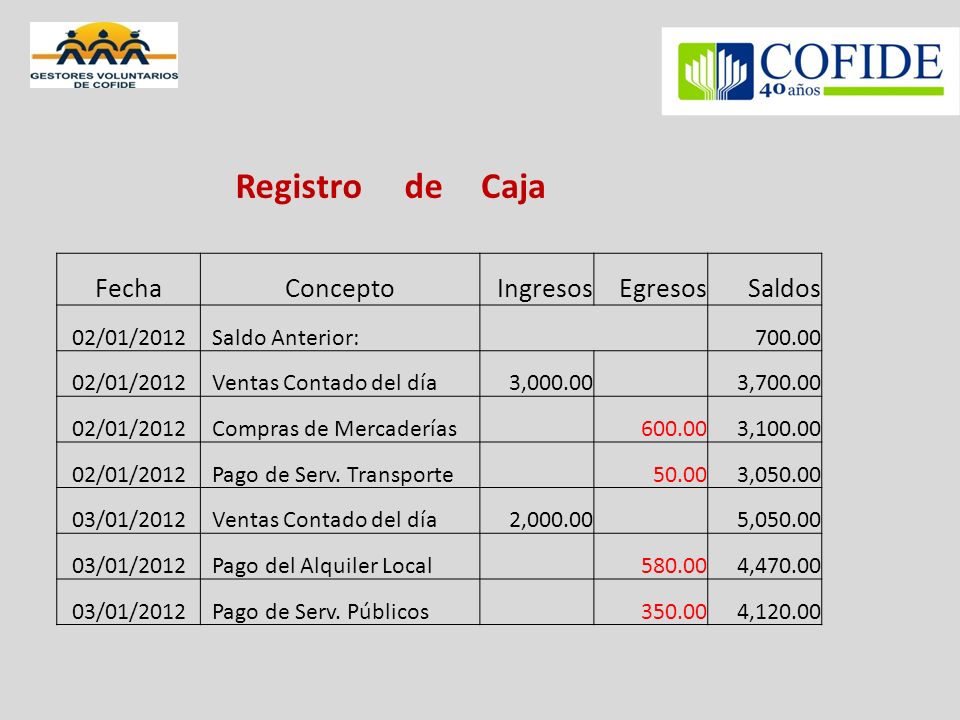 GESTORES VOLUNTARIOS DE COFIDE

COFIDE
40 años

Registro de Caja

| Fecha | Concepto | Ingresos | Egresos | Saldos |
|---|---|---|---|---|
| 02/01/2012 | Saldo Anterior: | | | 700.00 |
| 02/01/2012 | Ventas Contado del día | 3,000.00 | | 3,700.00 |
| 02/01/2012 | Compras de Mercaderías | | 600.00 | 3,100.00 |
| 02/01/2012 | Pago de Serv. Transporte | | 50.00 | 3,050.00 |
| 03/01/2012 | Ventas Contado del día | 2,000.00 | | 5,050.00 |
| 03/01/2012 | Pago del Alquiler Local | | 580.00 | 4,470.00 |
| 03/01/2012 | Pago de Serv. Públicos | | 350.00 | 4,120.00 |